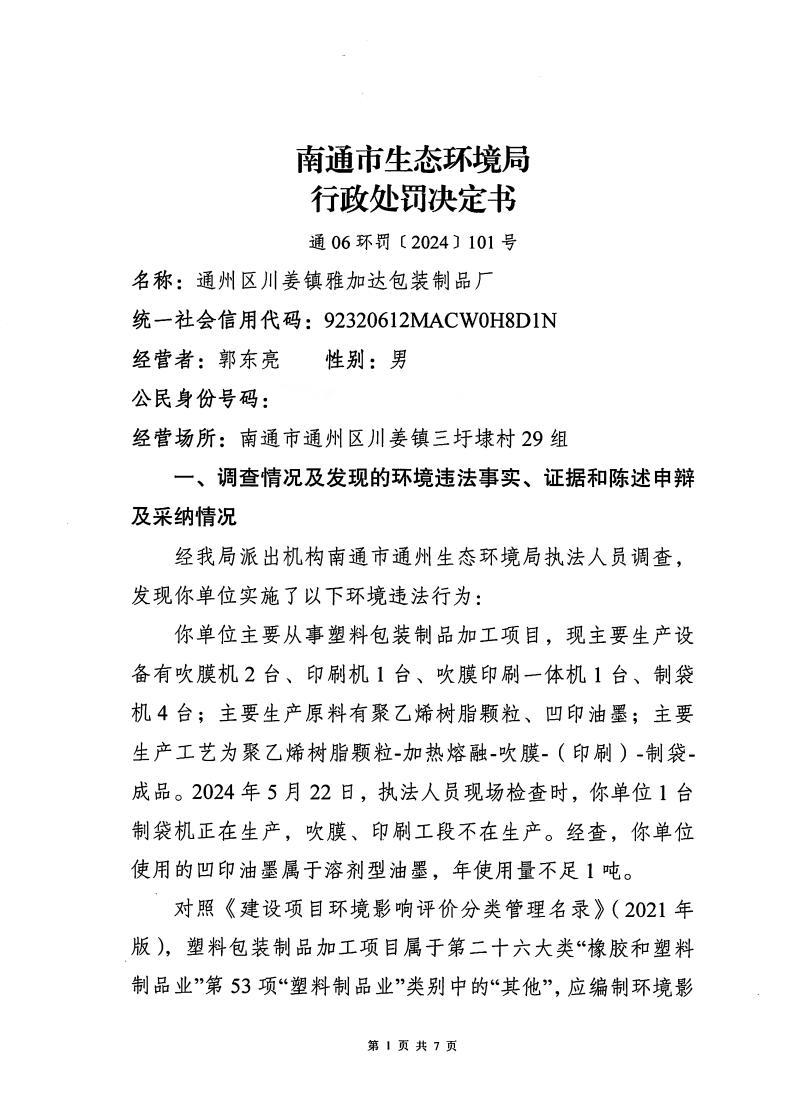 南通市生态环境局
行政处罚决定书

通 06 环罚〔2024〕101 号

名称：通州区川姜镇雅加达包装制品厂

统一社会信用代码：92320612MACW0H8D1N

经营者：郭东亮　　性别：男

公民身份号码：

经营场所：南通市通州区川姜镇三圩埭村 29 组

一、调查情况及发现的环境违法事实、证据和陈述申辩及采纳情况

经我局派出机构南通市通州生态环境局执法人员调查，发现你单位实施了以下环境违法行为：

你单位主要从事塑料包装制品加工项目，现主要生产设备有吹膜机 2 台、印刷机 1 台、吹膜印刷一体机 1 台、制袋机 4 台；主要生产原料有聚乙烯树脂颗粒、凹印油墨；主要生产工艺为聚乙烯树脂颗粒-加热熔融-吹膜-（印刷）-制袋-成品。2024 年 5 月 22 日，执法人员现场检查时，你单位 1 台制袋机正在生产，吹膜、印刷工段不在生产。经查，你单位使用的凹印油墨属于溶剂型油墨，年使用量不足 1 吨。

对照《建设项目环境影响评价分类管理名录》（2021 年版），塑料包装制品加工项目属于第二十六大类“橡胶和塑料制品业”第 53 项“塑料制品业”类别中的“其他”，应编制环境影

第 1 页 共 7 页